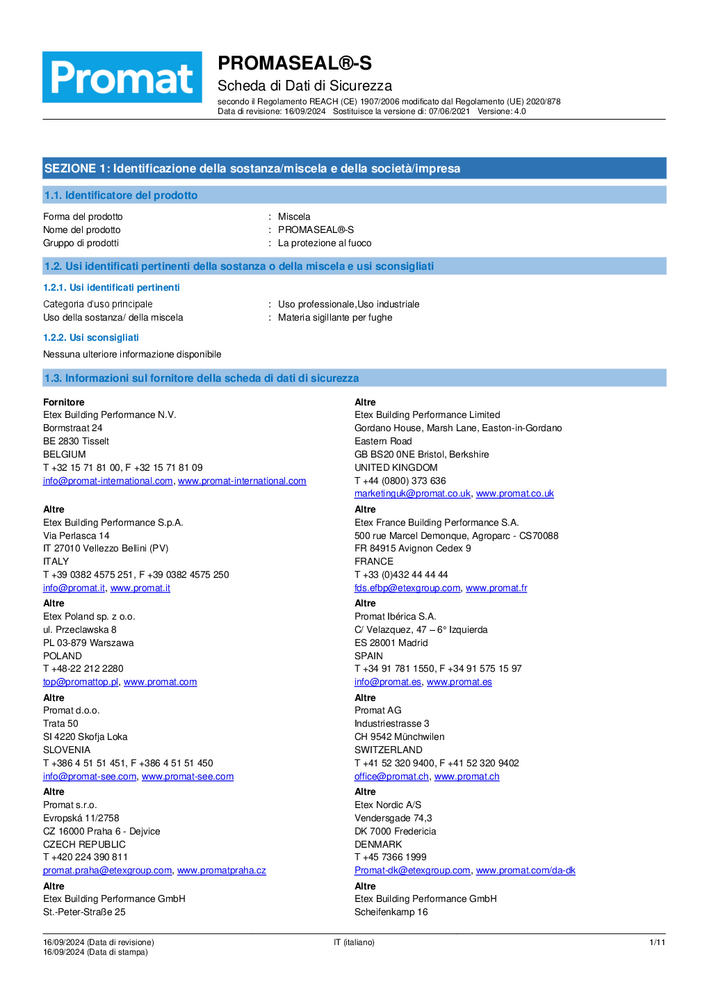 Promat

PROMASEAL®-S
Scheda di Dati di Sicurezza
secondo il Regolamento REACH (CE) 1907/2006 modificato dal Regolamento (UE) 2020/878
Data di revisione: 16/09/2024 Sostituisce la versione di: 07/06/2021 Versione: 4.0

SEZIONE 1: Identificazione della sostanza/miscela e della società/impresa

1.1. Identificatore del prodotto

Forma del prodotto : Miscela
Nome del prodotto : PROMASEAL®-S
Gruppo di prodotti : La protezione al fuoco

1.2. Usi identificati pertinenti della sostanza o della miscela e usi sconsigliati

1.2.1. Usi identificati pertinenti

Categoria d'uso principale : Uso professionale,Uso industriale
Uso della sostanza/ della miscela : Materia sigillante per fughe

1.2.2. Usi sconsigliati

Nessuna ulteriore informazione disponibile

1.3. Informazioni sul fornitore della scheda di dati di sicurezza

Fornitore
Etex Building Performance N.V.
Bormstraat 24
BE 2830 Tisselt
BELGIUM
T +32 15 71 81 00, F +32 15 71 81 09
info@promat-international.com, www.promat-international.com

Altre
Etex Building Performance S.p.A.
Via Perlasca 14
IT 27010 Vellezzo Bellini (PV)
ITALY
T +39 0382 4575 251, F +39 0382 4575 250
info@promat.it, www.promat.it

Altre
Etex Poland sp. z o.o.
ul. Przeclawska 8
PL 03-879 Warszawa
POLAND
T +48-22 212 2280
top@promattop.pl, www.promat.com

Altre
Promat d.o.o.
Trata 50
SI 4220 Skofja Loka
SLOVENIA
T +386 4 51 51 451, F +386 4 51 51 450
info@promat-see.com, www.promat-see.com

Altre
Promat s.r.o.
Evropská 11/2758
CZ 16000 Praha 6 - Dejvice
CZECH REPUBLIC
T +420 224 390 811
promat.praha@etexgroup.com, www.promatpraha.cz

Altre
Etex Building Performance GmbH
St.-Peter-Straße 25

Altre
Etex Building Performance Limited
Gordano House, Marsh Lane, Easton-in-Gordano
Eastern Road
GB BS20 0NE Bristol, Berkshire
UNITED KINGDOM
T +44 (0800) 373 636
marketinguk@promat.co.uk, www.promat.co.uk

Altre
Etex France Building Performance S.A.
500 rue Marcel Demonque, Agroparc - CS70088
FR 84915 Avignon Cedex 9
FRANCE
T +33 (0)432 44 44 44
fds.efbp@etexgroup.com, www.promat.fr

Altre
Promat Ibérica S.A.
C/ Velazquez, 47 – 6° Izquierda
ES 28001 Madrid
SPAIN
T +34 91 781 1550, F +34 91 575 15 97
info@promat.es, www.promat.es

Altre
Promat AG
Industriestrasse 3
CH 9542 Münchwilen
SWITZERLAND
T +41 52 320 9400, F +41 52 320 9402
office@promat.ch, www.promat.ch

Altre
Etex Nordic A/S
Vendersgade 74,3
DK 7000 Fredericia
DENMARK
T +45 7366 1999
Promat-dk@etexgroup.com, www.promat.com/da-dk

Altre
Etex Building Performance GmbH
Scheifenkamp 16

16/09/2024 (Data di revisione)
16/09/2024 (Data di stampa)
IT (italiano)
1/11